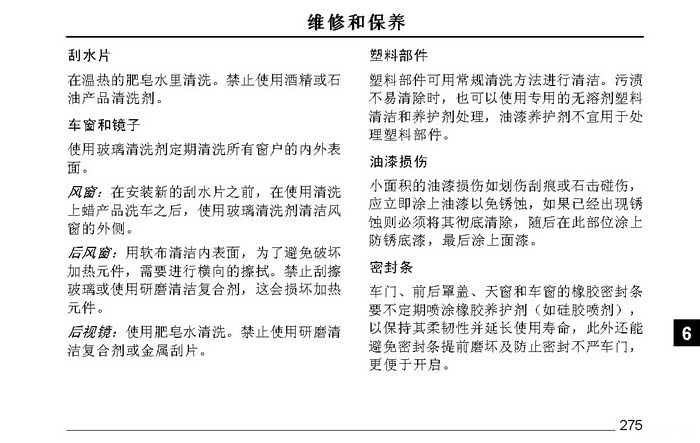 维修和保养

刮水片

在温热的肥皂水里清洗。禁止使用酒精或石油产品清洗剂。

车窗和镜子

使用玻璃清洗剂定期清洗所有窗户的内外表面。

风窗：在安装新的刮水片之前，在使用清洗上蜡产品洗车之后，使用玻璃清洗剂清洁风窗的外侧。

后风窗：用软布清洁内表面，为了避免破坏加热元件，需要进行横向的擦拭。禁止刮擦玻璃或使用研磨清洁复合剂，这会损坏加热元件。

后视镜：使用肥皂水清洗。禁止使用研磨清洁复合剂或金属刮片。

塑料部件

塑料部件可用常规清洗方法进行清洁。污渍不易清除时，也可以使用专用的无溶剂塑料清洁和养护剂处理，油漆养护剂不宜用于处理塑料部件。

油漆损伤

小面积的油漆损伤如划伤刮痕或石击碰伤，应立即涂上油漆以免锈蚀，如果已经出现锈蚀则必须将其彻底清除，随后在此部位涂上防锈底漆，最后涂上面漆。

密封条

车门、前后罩盖、天窗和车窗的橡胶密封条要不定期喷涂橡胶养护剂（如硅胶喷剂），以保持其柔韧性并延长使用寿命，此外还能避免密封条提前磨坏及防止密封不严车门，更便于开启。

6

275